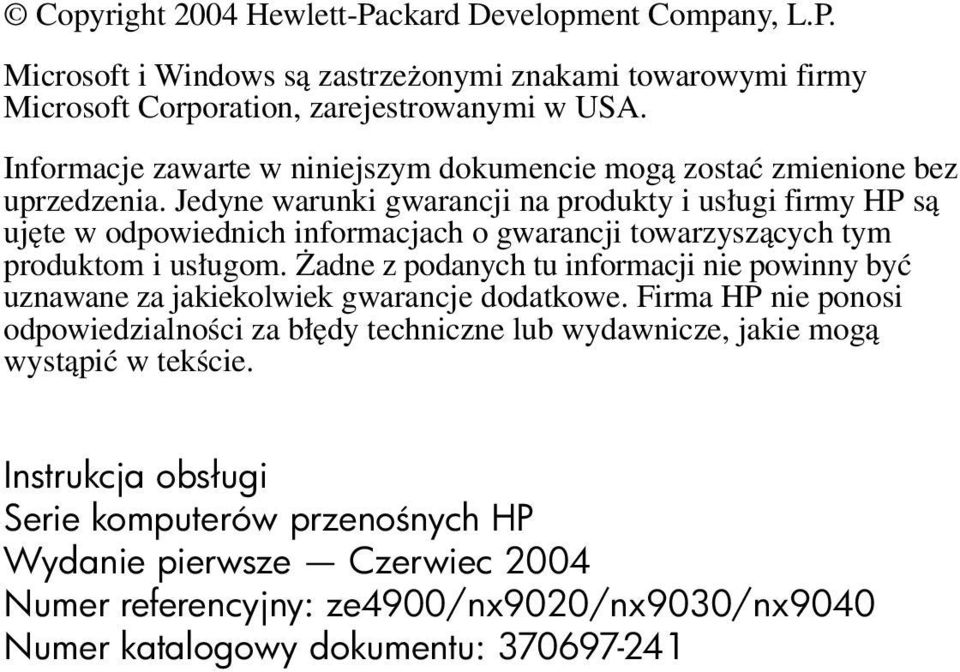 © Copyright 2004 Hewlett-Packard Development Company, L.P.

Microsoft i Windows są zastrzeżonymi znakami towarowymi firmy Microsoft Corporation, zarejestrowanymi w USA.

Informacje zawarte w niniejszym dokumencie mogą zostać zmienione bez uprzedzenia. Jedyne warunki gwarancji na produkty i usługi firmy HP są ujęte w odpowiednich informacjach o gwarancji towarzyszących tym produktom i usługom. Żadne z podanych tu informacji nie powinny być uznawane za jakiekolwiek gwarancje dodatkowe. Firma HP nie ponosi odpowiedzialności za błędy techniczne lub wydawnicze, jakie mogą wystąpić w tekście.

Instrukcja obsługi
Serie komputerów przenośnych HP
Wydanie pierwsze — Czerwiec 2004
Numer referencyjny: ze4900/nx9020/nx9030/nx9040
Numer katalogowy dokumentu: 370697-241